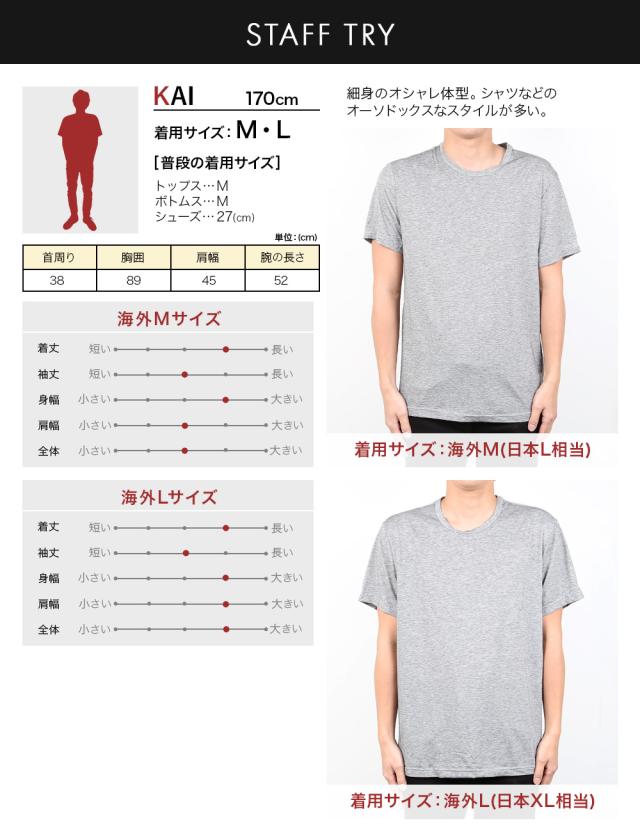 STAFF TRY

KAI 170cm

着用サイズ：M・L

[普段の着用サイズ]

トップス…M
ボトムス…M
シューズ…27(cm)

単位：(cm)

| 首周り | 胸囲 | 肩幅 | 腕の長さ |
|---|---|---|---|
| 38 | 89 | 45 | 52 |

海外Mサイズ

着丈 短い 長い
袖丈 短い 長い
身幅 小さい 大きい
肩幅 小さい 大きい
全体 小さい 大きい

海外Lサイズ

着丈 短い 長い
袖丈 短い 長い
身幅 小さい 大きい
肩幅 小さい 大きい
全体 小さい 大きい

細身のオシャレ体型。シャツなどのオーソドックスなスタイルが多い。

着用サイズ：海外M(日本L相当)

着用サイズ：海外L(日本XL相当)